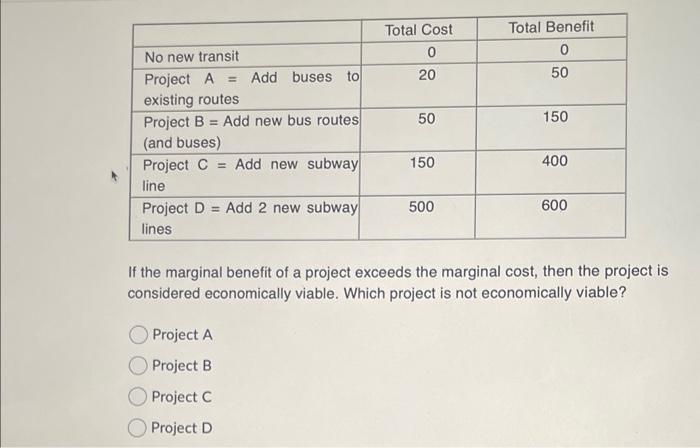 | | Total Cost | Total Benefit |
|---|---|---|
| No new transit | 0 | 0 |
| Project A = Add buses to existing routes | 20 | 50 |
| Project B = Add new bus routes (and buses) | 50 | 150 |
| Project C = Add new subway line | 150 | 400 |
| Project D = Add 2 new subway lines | 500 | 600 |

If the marginal benefit of a project exceeds the marginal cost, then the project is considered economically viable. Which project is not economically viable?

Project A

Project B

Project C

Project D